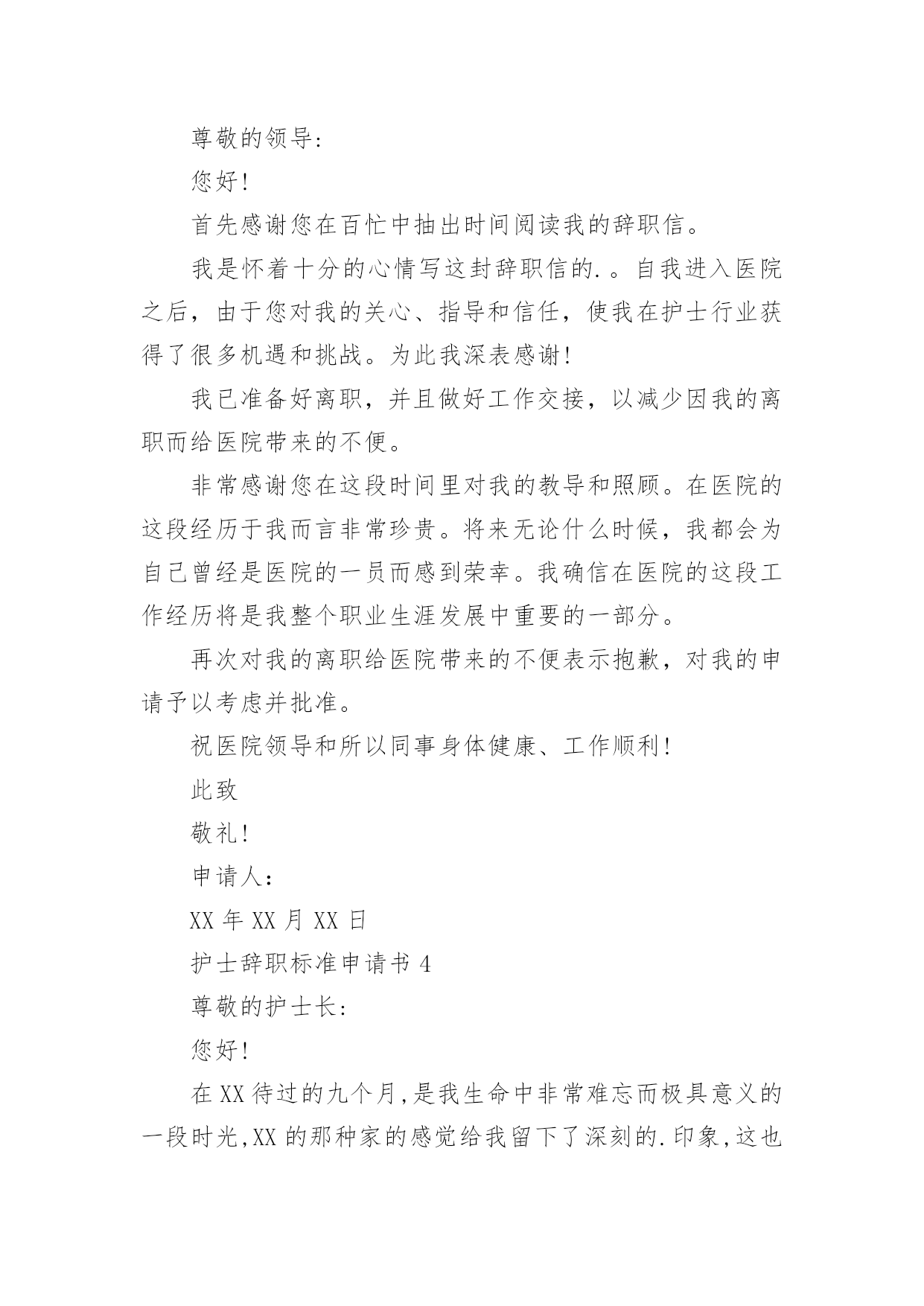 尊敬的领导:

您好!

首先感谢您在百忙中抽出时间阅读我的辞职信。

我是怀着十分的心情写这封辞职信的.。自我进入医院之后，由于您对我的关心、指导和信任，使我在护士行业获得了很多机遇和挑战。为此我深表感谢!

我已准备好离职，并且做好工作交接，以减少因我的离职而给医院带来的不便。

非常感谢您在这段时间里对我的教导和照顾。在医院的这段经历于我而言非常珍贵。将来无论什么时候，我都会为自己曾经是医院的一员而感到荣幸。我确信在医院的这段工作经历将是我整个职业生涯发展中重要的一部分。

再次对我的离职给医院带来的不便表示抱歉，对我的申请予以考虑并批准。

祝医院领导和所以同事身体健康、工作顺利!

此致

敬礼!

申请人:

XX 年 XX 月 XX 日

护士辞职标准申请书 4

尊敬的护士长:

您好!

在 XX 待过的九个月,是我生命中非常难忘而极具意义的一段时光,XX 的那种家的感觉给我留下了深刻的.印象,这也